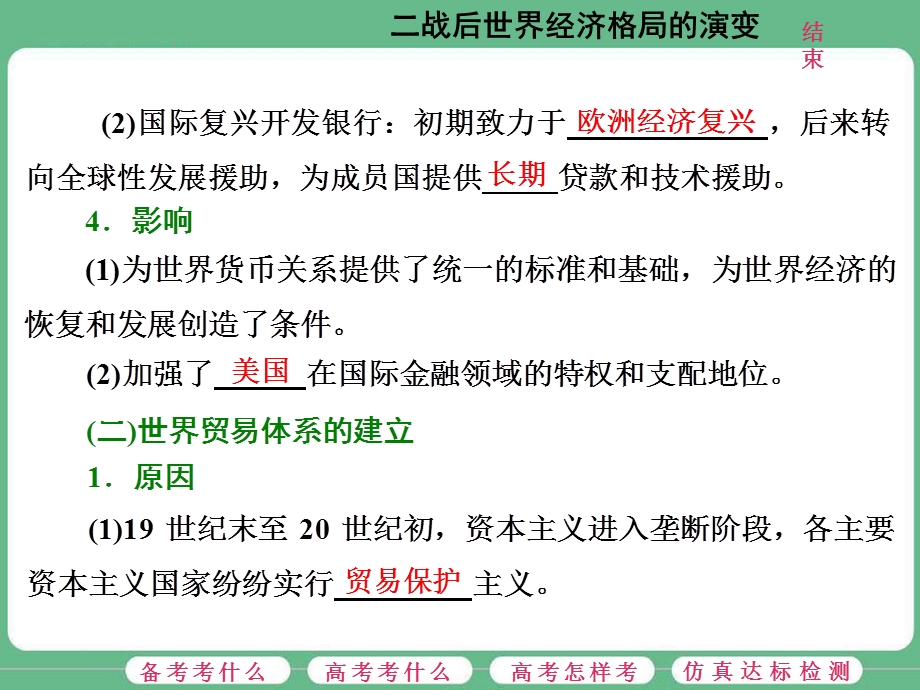 二战后世界经济格局的演变

结束

(2)国际复兴开发银行：初期致力于 欧洲经济复兴 ，后来转向全球性发展援助，为成员国提供 长期 贷款和技术援助。

4．影响

(1)为世界货币关系提供了统一的标准和基础，为世界经济的恢复和发展创造了条件。

(2)加强了 美国 在国际金融领域的特权和支配地位。

(二)世界贸易体系的建立

1．原因

(1)19 世纪末至 20 世纪初，资本主义进入垄断阶段，各主要资本主义国家纷纷实行 贸易保护 主义。

备考考什么 高考考什么 高考怎样考 仿真达标检测